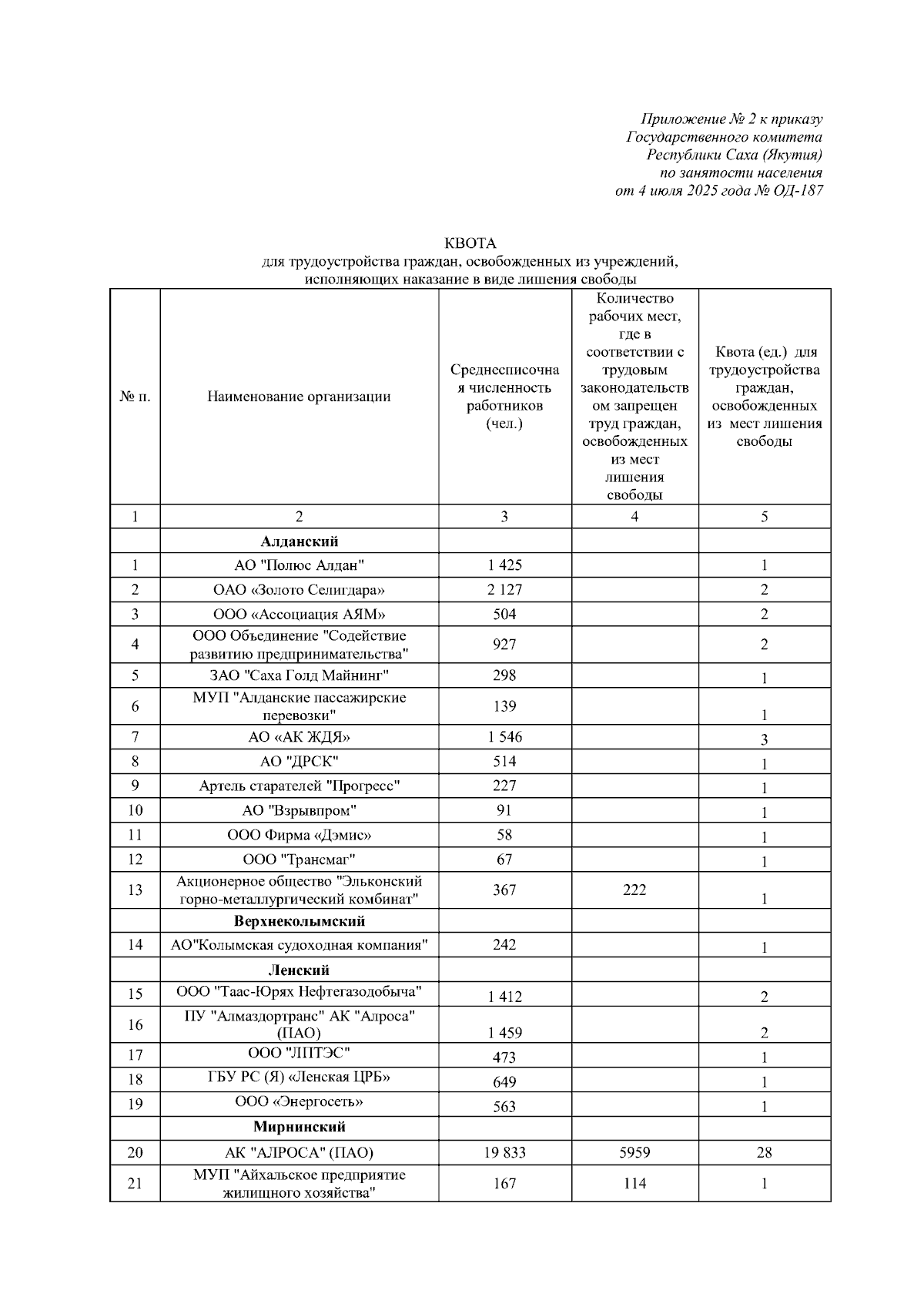 Приложение № 2 к приказу
Государственного комитета
Республики Саха (Якутия)
по занятости населения
от 4 июля 2025 года № ОД-187

КВОТА
для трудоустройства граждан, освобожденных из учреждений, исполняющих наказание в виде лишения свободы

| № п. | Наименование организации | Среднесписочная численность работников (чел.) | Количество рабочих мест, где в соответствии с трудовым законодательством запрещен труд граждан, освобожденных из мест лишения свободы | Квота (ед.) для трудоустройства граждан, освобожденных из мест лишения свободы |
|---|---|---|---|---|
| 1 | 2 | 3 | 4 | 5 |
| | **Алданский** | | | |
| 1 | АО "Полюс Алдан" | 1 425 | | 1 |
| 2 | ОАО «Золото Селигдара» | 2 127 | | 2 |
| 3 | ООО «Ассоциация АЯМ» | 504 | | 2 |
| 4 | ООО Объединение "Содействие развитию предпринимательства" | 927 | | 2 |
| 5 | ЗАО "Саха Голд Майнинг" | 298 | | 1 |
| 6 | МУП "Алданские пассажирские перевозки" | 139 | | 1 |
| 7 | АО «АК ЖДЯ» | 1 546 | | 3 |
| 8 | АО "ДРСК" | 514 | | 1 |
| 9 | Артель старателей "Прогресс" | 227 | | 1 |
| 10 | АО "Взрывпром" | 91 | | 1 |
| 11 | ООО Фирма «Дэмис» | 58 | | 1 |
| 12 | ООО "Трансмаг" | 67 | | 1 |
| 13 | Акционерное общество "Эльконский горно-металлургический комбинат" | 367 | 222 | 1 |
| | **Верхнеколымский** | | | |
| 14 | АО"Колымская судоходная компания" | 242 | | 1 |
| | **Ленский** | | | |
| 15 | ООО "Таас-Юрях Нефтегазодобыча" | 1 412 | | 2 |
| 16 | ПУ "Алмаздортранс" АК "Алроса" (ПАО) | 1 459 | | 2 |
| 17 | ООО "ЛПТЭС" | 473 | | 1 |
| 18 | ГБУ РС (Я) «Ленская ЦРБ» | 649 | | 1 |
| 19 | ООО «Энергосеть» | 563 | | 1 |
| | **Мирнинский** | | | |
| 20 | АК "АЛРОСА" (ПАО) | 19 833 | 5959 | 28 |
| 21 | МУП "Айхальское предприятие жилищного хозяйства" | 167 | 114 | 1 |